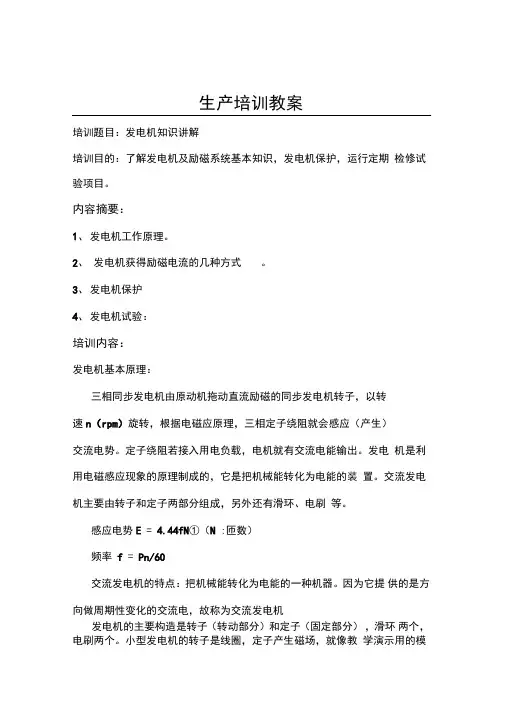 生产培训教案

培训题目：发电机知识讲解

培训目的：了解发电机及励磁系统基本知识，发电机保护，运行定期 检修试验项目。

内容摘要：

1、发电机工作原理。

2、 发电机获得励磁电流的几种方式 。

3、发电机保护

4、发电机试验：

培训内容：

发电机基本原理：

三相同步发电机由原动机拖动直流励磁的同步发电机转子，以转速 n（rpm）旋转，根据电磁应原理，三相定子绕阻就会感应（产生）交流电势。定子绕阻若接入用电负载，电机就有交流电能输出。发电 机是利用电磁感应现象的原理制成的，它是把机械能转化为电能的装 置。交流发电机主要由转子和定子两部分组成，另外还有滑环、电刷 等。

感应电势 E = 4.44fN①（N :匝数）

频率 f = Pn/60

交流发电机的特点：把机械能转化为电能的一种机器。因为它提 供的是方向做周期性变化的交流电，故称为交流发电机

发电机的主要构造是转子（转动部分）和定子（固定部分），滑环 两个，电刷两个。小型发电机的转子是线圈，定子产生磁场，就像教 学演示用的模